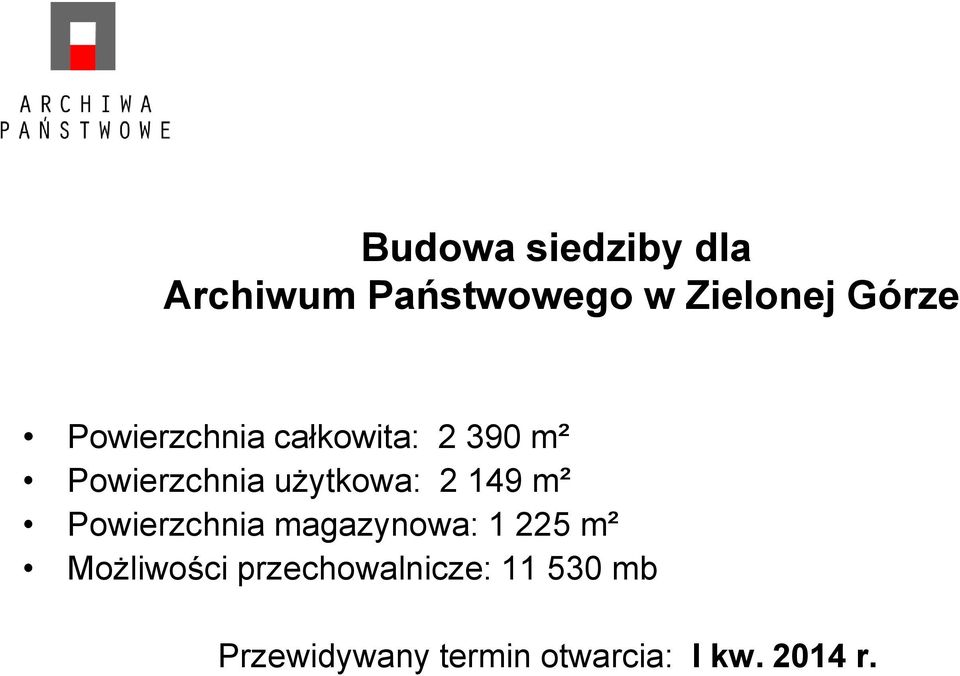 ARCHIWA
PAŃSTWOWE

Budowa siedziby dla
Archiwum Państwowego w Zielonej Górze

• Powierzchnia całkowita: 2 390 m²
• Powierzchnia użytkowa: 2 149 m²
• Powierzchnia magazynowa: 1 225 m²
• Możliwości przechowalnicze: 11 530 mb

Przewidywany termin otwarcia: I kw. 2014 r.